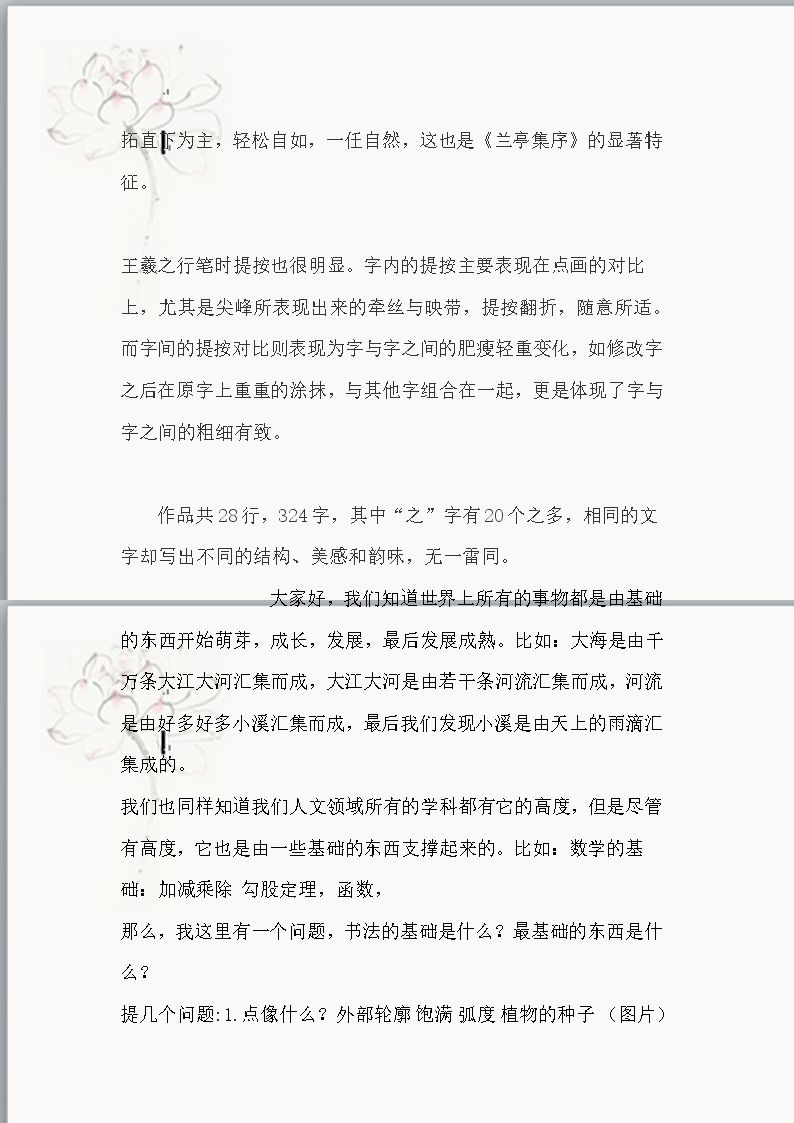 拓直下为主，轻松自如，一任自然，这也是《兰亭集序》的显著特征。

王羲之行笔时提按也很明显。字内的提按主要表现在点画的对比上，尤其是尖峰所表现出来的牵丝与映带，提按翻折，随意所适。而字间的提按对比则表现为字与字之间的肥瘦轻重变化，如修改字之后在原字上重重的涂抹，与其他字组合在一起，更是体现了字与字之间的粗细有致。

作品共28行，324字，其中“之”字有20个之多，相同的文字却写出不同的结构、美感和韵味，无一雷同。

大家好，我们知道世界上所有的事物都是由基础的东西开始萌芽，成长，发展，最后发展成熟。比如：大海是由千万条大江大河汇集而成，大江大河是由若干条河流汇集而成，河流是由好多好多小溪汇集而成，最后我们发现小溪是由天上的雨滴汇集成的。

我们也同样知道我们人文领域所有的学科都有它的高度，但是尽管有高度，它也是由一些基础的东西支撑起来的。比如：数学的基础：加减乘除 勾股定理，函数，

那么，我这里有一个问题，书法的基础是什么？最基础的东西是什么？

提几个问题:1.点像什么？外部轮廓 饱满 弧度 植物的种子 （图片）